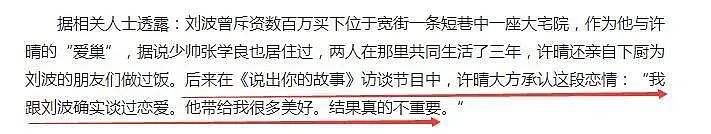 据相关人士透露：刘波曾斥资数百万买下位于宽街一条短巷中一座大宅院，作为他与许晴的“爱巢”，据说少帅张学良也居住过，两人在那里共同生活了三年，许晴还亲自下厨为刘波的朋友们做过饭。后来在《说出你的故事》访谈节目中，许晴大方承认这段恋情：“我跟刘波确实谈过恋爱。他带给我很多美好。结果真的不重要。”